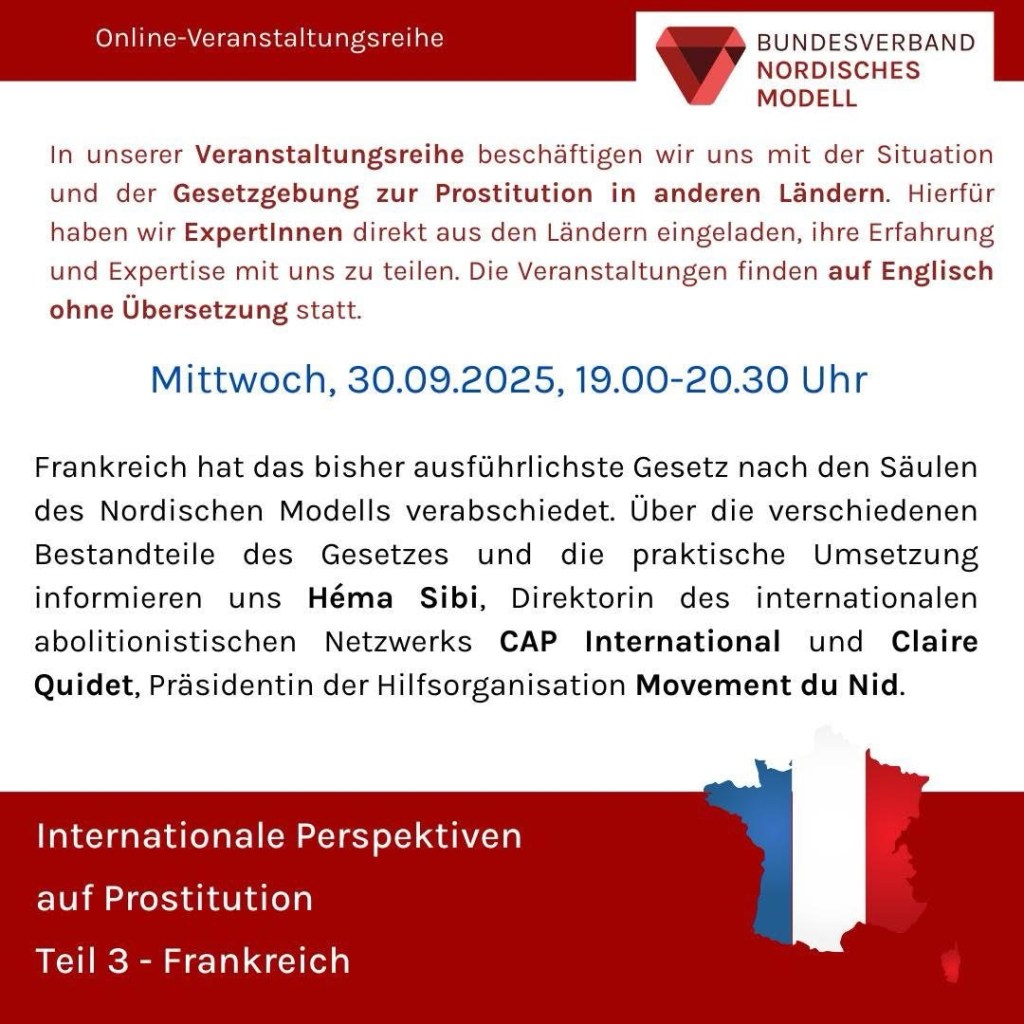 Online-Veranstaltungsreihe

BUNDESVERBAND
NORDISCHES
MODELL

In unserer Veranstaltungsreihe beschäftigen wir uns mit der Situation und der Gesetzgebung zur Prostitution in anderen Ländern. Hierfür haben wir ExpertInnen direkt aus den Ländern eingeladen, ihre Erfahrung und Expertise mit uns zu teilen. Die Veranstaltungen finden auf Englisch ohne Übersetzung statt.

Mittwoch, 30.09.2025, 19.00-20.30 Uhr

Frankreich hat das bisher ausführlichste Gesetz nach den Säulen des Nordischen Modells verabschiedet. Über die verschiedenen Bestandteile des Gesetzes und die praktische Umsetzung informieren uns Héma Sibi, Direktorin des internationalen abolitionistischen Netzwerks CAP International und Claire Quidet, Präsidentin der Hilfsorganisation Movement du Nid.

Internationale Perspektiven
auf Prostitution
Teil 3 - Frankreich